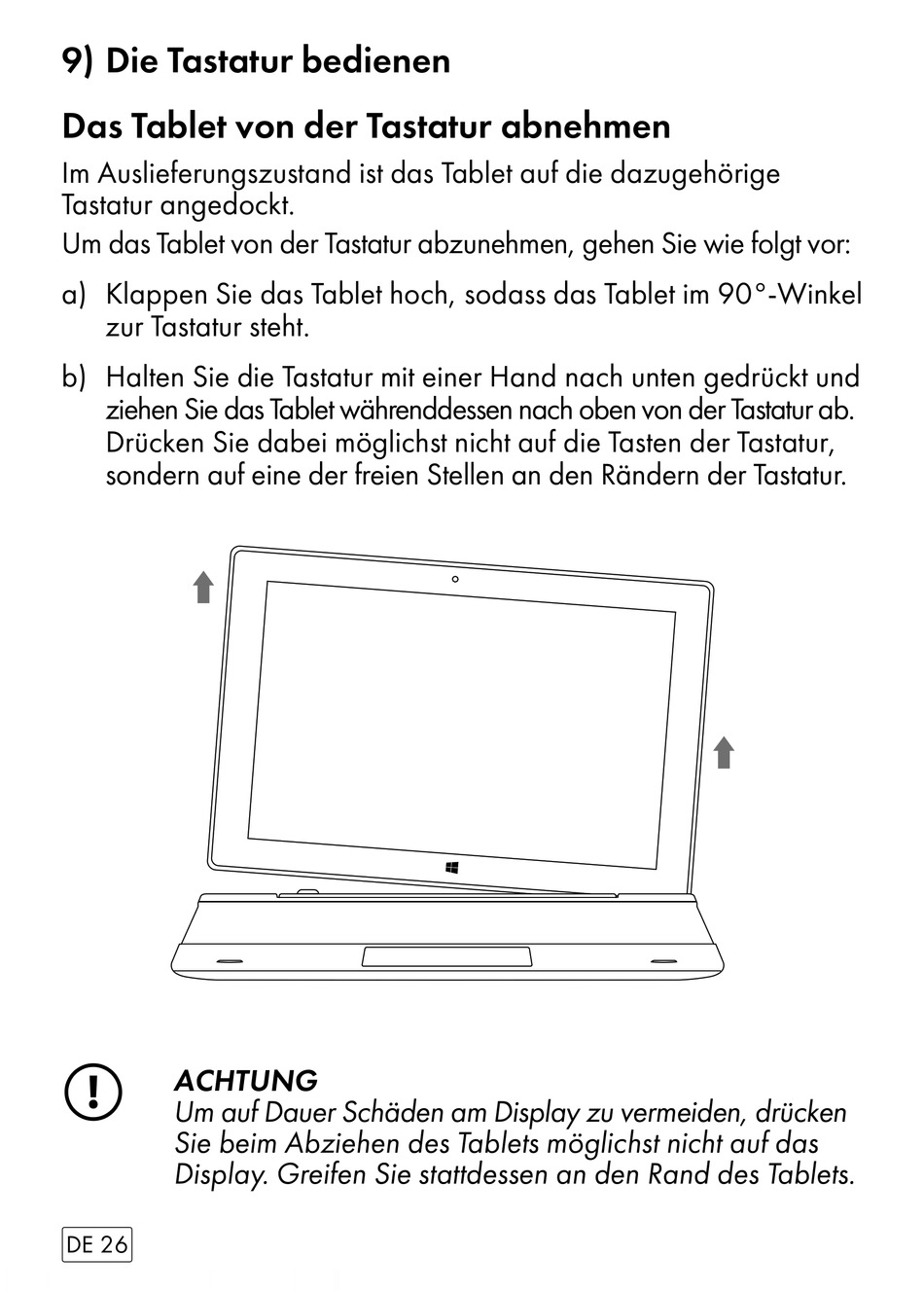 9) Die Tastatur bedienen

Das Tablet von der Tastatur abnehmen

Im Auslieferungszustand ist das Tablet auf die dazugehörige Tastatur angedockt.

Um das Tablet von der Tastatur abzunehmen, gehen Sie wie folgt vor:

a) Klappen Sie das Tablet hoch, sodass das Tablet im 90°-Winkel zur Tastatur steht.

b) Halten Sie die Tastatur mit einer Hand nach unten gedrückt und ziehen Sie das Tablet währenddessen nach oben von der Tastatur ab. Drücken Sie dabei möglichst nicht auf die Tasten der Tastatur, sondern auf eine der freien Stellen an den Rändern der Tastatur.

ACHTUNG
Um auf Dauer Schäden am Display zu vermeiden, drücken Sie beim Abziehen des Tablets möglichst nicht auf das Display. Greifen Sie stattdessen an den Rand des Tablets.

DE 26